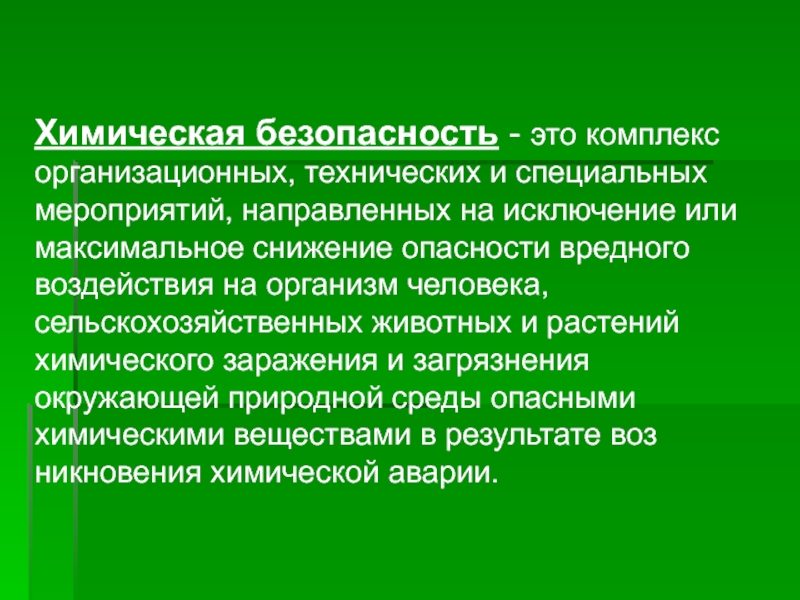 Химическая безопасность - это комплекс организационных, технических и специальных мероприятий, направленных на исключение или максимальное снижение опасности вредного воздействия на организм человека, сельскохозяйственных животных и растений химического заражения и загрязнения окружающей природной среды опасными химическими веществами в результате воз никновения химической аварии.